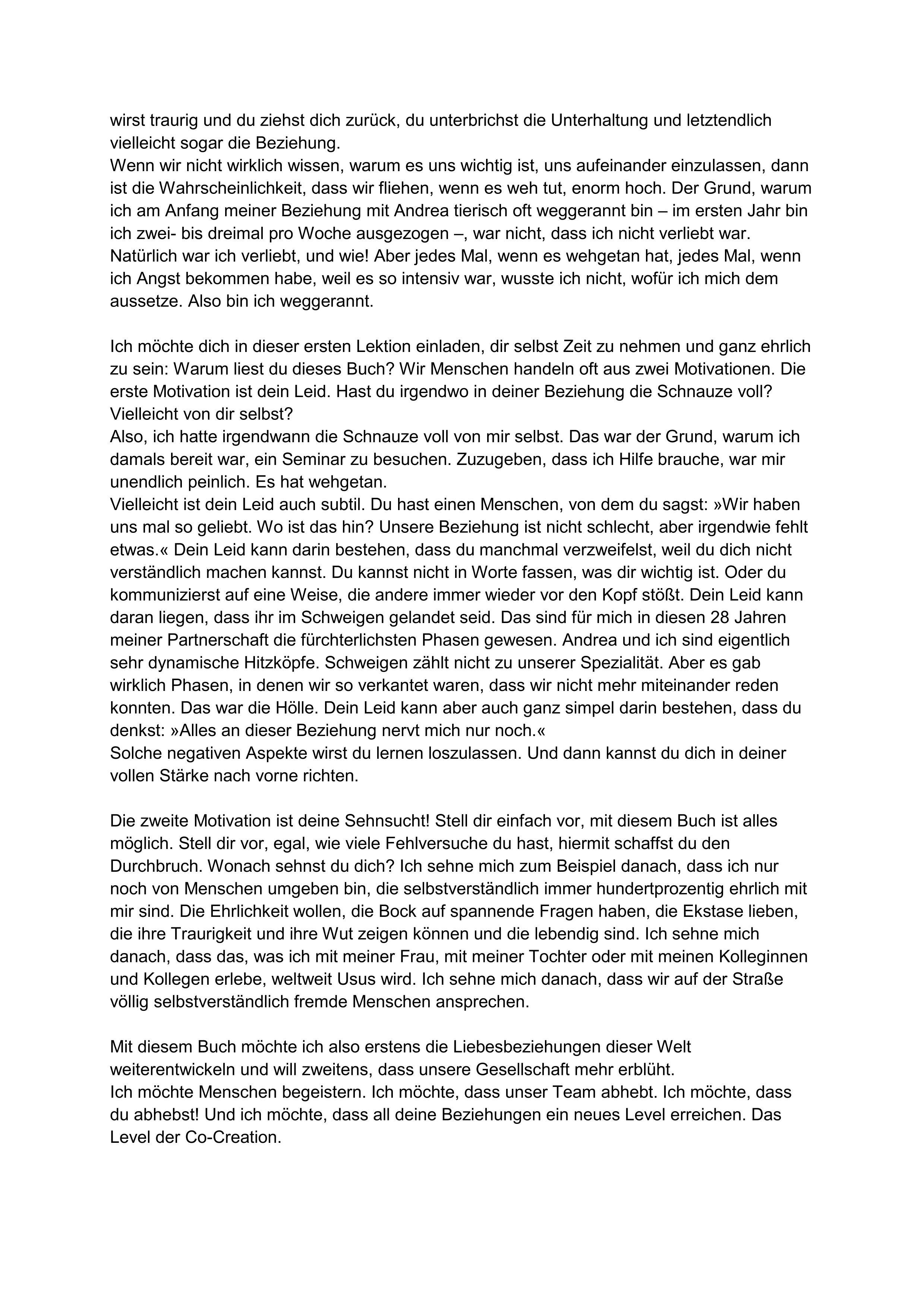 wirst traurig und du ziehst dich zurück, du unterbrichst die Unterhaltung und letztendlich vielleicht sogar die Beziehung.
Wenn wir nicht wirklich wissen, warum es uns wichtig ist, uns aufeinander einzulassen, dann ist die Wahrscheinlichkeit, dass wir fliehen, wenn es weh tut, enorm hoch. Der Grund, warum ich am Anfang meiner Beziehung mit Andrea tierisch oft weggerannt bin – im ersten Jahr bin ich zwei- bis dreimal pro Woche ausgezogen –, war nicht, dass ich nicht verliebt war. Natürlich war ich verliebt, und wie! Aber jedes Mal, wenn es wehgetan hat, jedes Mal, wenn ich Angst bekommen habe, weil es so intensiv war, wusste ich nicht, wofür ich mich dem aussetze. Also bin ich weggerannt.

Ich möchte dich in dieser ersten Lektion einladen, dir selbst Zeit zu nehmen und ganz ehrlich zu sein: Warum liest du dieses Buch? Wir Menschen handeln oft aus zwei Motivationen. Die erste Motivation ist dein Leid. Hast du irgendwo in deiner Beziehung die Schnauze voll? Vielleicht von dir selbst?
Also, ich hatte irgendwann die Schnauze voll von mir selbst. Das war der Grund, warum ich damals bereit war, ein Seminar zu besuchen. Zuzugeben, dass ich Hilfe brauche, war mir unendlich peinlich. Es hat wehgetan.
Vielleicht ist dein Leid auch subtil. Du hast einen Menschen, von dem du sagst: »Wir haben uns mal so geliebt. Wo ist das hin? Unsere Beziehung ist nicht schlecht, aber irgendwie fehlt etwas.« Dein Leid kann darin bestehen, dass du manchmal verzweifelst, weil du dich nicht verständlich machen kannst. Du kannst nicht in Worte fassen, was dir wichtig ist. Oder du kommunizierst auf eine Weise, die andere immer wieder vor den Kopf stößt. Dein Leid kann daran liegen, dass ihr im Schweigen gelandet seid. Das sind für mich in diesen 28 Jahren meiner Partnerschaft die fürchterlichsten Phasen gewesen. Andrea und ich sind eigentlich sehr dynamische Hitzköpfe. Schweigen zählt nicht zu unserer Spezialität. Aber es gab wirklich Phasen, in denen wir so verkantet waren, dass wir nicht mehr miteinander reden konnten. Das war die Hölle. Dein Leid kann aber auch ganz simpel darin bestehen, dass du denkst: »Alles an dieser Beziehung nervt mich nur noch.«
Solche negativen Aspekte wirst du lernen loszulassen. Und dann kannst du dich in deiner vollen Stärke nach vorne richten.

Die zweite Motivation ist deine Sehnsucht! Stell dir einfach vor, mit diesem Buch ist alles möglich. Stell dir vor, egal, wie viele Fehlversuche du hast, hiermit schaffst du den Durchbruch. Wonach sehnst du dich? Ich sehne mich zum Beispiel danach, dass ich nur noch von Menschen umgeben bin, die selbstverständlich immer hundertprozentig ehrlich mit mir sind. Die Ehrlichkeit wollen, die Bock auf spannende Fragen haben, die Ekstase lieben, die ihre Traurigkeit und ihre Wut zeigen können und die lebendig sind. Ich sehne mich danach, dass das, was ich mit meiner Frau, mit meiner Tochter oder mit meinen Kolleginnen und Kollegen erlebe, weltweit Usus wird. Ich sehne mich danach, dass wir auf der Straße völlig selbstverständlich fremde Menschen ansprechen.

Mit diesem Buch möchte ich also erstens die Liebesbeziehungen dieser Welt weiterentwickeln und will zweitens, dass unsere Gesellschaft mehr erblüht.
Ich möchte Menschen begeistern. Ich möchte, dass unser Team abhebt. Ich möchte, dass du abhebst! Und ich möchte, dass all deine Beziehungen ein neues Level erreichen. Das Level der Co-Creation.